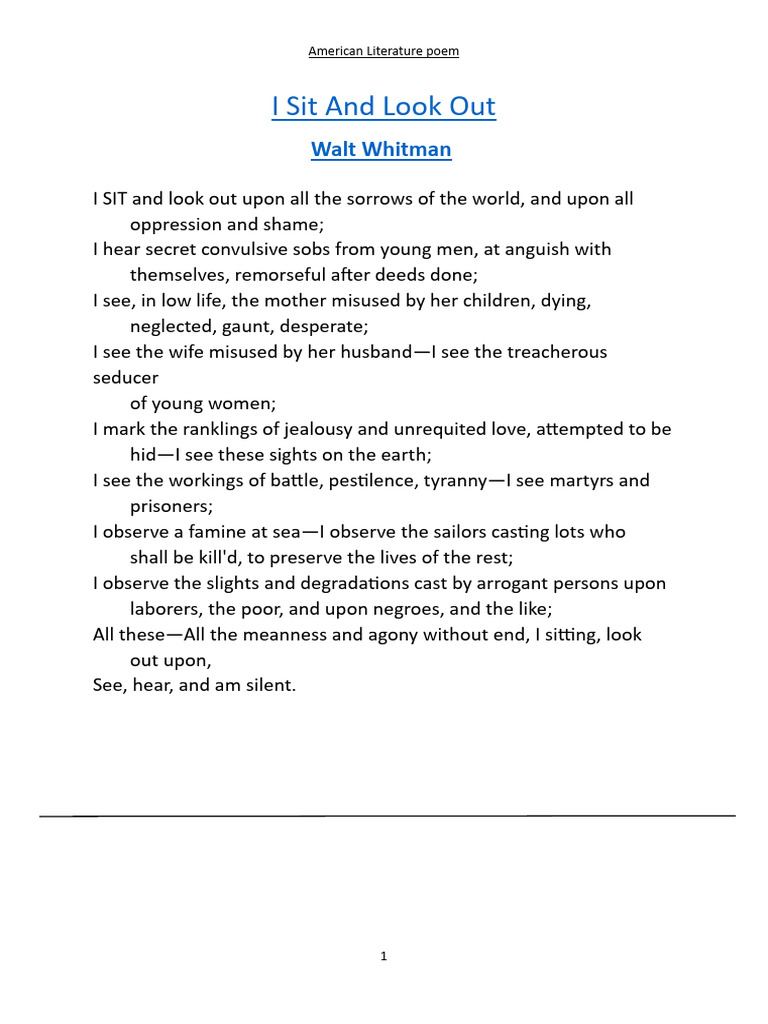 American Literature poem

I Sit And Look Out

Walt Whitman

I SIT and look out upon all the sorrows of the world, and upon all oppression and shame;
I hear secret convulsive sobs from young men, at anguish with themselves, remorseful after deeds done;
I see, in low life, the mother misused by her children, dying, neglected, gaunt, desperate;
I see the wife misused by her husband—I see the treacherous seducer
of young women;
I mark the ranklings of jealousy and unrequited love, attempted to be hid—I see these sights on the earth;
I see the workings of battle, pestilence, tyranny—I see martyrs and prisoners;
I observe a famine at sea—I observe the sailors casting lots who shall be kill'd, to preserve the lives of the rest;
I observe the slights and degradations cast by arrogant persons upon laborers, the poor, and upon negroes, and the like;
All these—All the meanness and agony without end, I sitting, look out upon,
See, hear, and am silent.

1